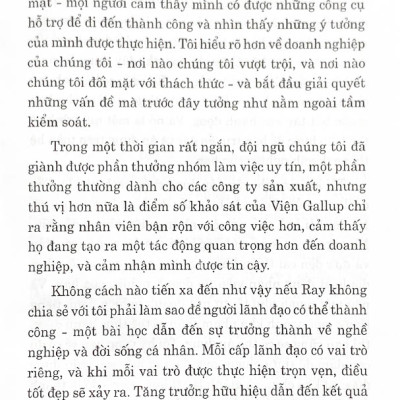 mặt - mọi người cảm thấy mình có được những công cụ hỗ trợ để đi đến thành công và nhìn thấy những ý tưởng của mình được thực hiện. Tôi hiểu rõ hơn về doanh nghiệp của chúng tôi - nơi nào chúng tôi vượt trội, và nơi nào chúng tôi đối mặt với thách thức - và bắt đầu giải quyết những vấn đề mà trước đây tưởng như nằm ngoài tầm kiểm soát.

Trong một thời gian rất ngắn, đội ngũ chúng tôi đã giành được phần thưởng nhóm làm việc uy tín, một phần thưởng thường dành cho các công ty sản xuất, nhưng thú vị hơn nữa là điểm số khảo sát của Viện Gallup chỉ ra rằng nhân viên bận rộn với công việc hơn, cảm thấy họ đang tạo ra một tác động quan trọng hơn đến doanh nghiệp, và cảm nhận mình được tin cậy.

Không cách nào tiến xa đến như vậy nếu Ray không chia sẻ với tôi phải làm sao để người lãnh đạo có thể thành công - một bài học dẫn đến sự trưởng thành về nghề nghiệp và đời sống cá nhân. Mỗi cấp lãnh đạo có vai trò riêng, và khi mỗi vai trò được thực hiện trọn vẹn, điều tốt đẹp sẽ xảy ra. Tăng trưởng hữu hiệu dẫn đến kết quả